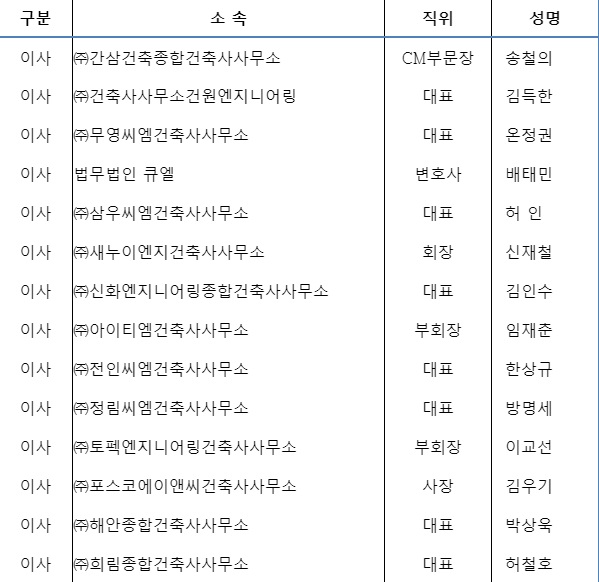 | 구분 | 소 속 | 직위 | 성명 |
|---|---|---|---|
| 이사 | ㈜간삼건축종합건축사사무소 | CM부문장 | 송철의 |
| 이사 | ㈜건축사사무소건원엔지니어링 | 대표 | 김득한 |
| 이사 | ㈜무영씨엠건축사사무소 | 대표 | 온정권 |
| 이사 | 법무법인 큐엘 | 변호사 | 배태민 |
| 이사 | ㈜삼우씨엠건축사사무소 | 대표 | 허 인 |
| 이사 | ㈜새누이엔지건축사사무소 | 회장 | 신재철 |
| 이사 | ㈜신화엔지니어링종합건축사사무소 | 대표 | 김인수 |
| 이사 | ㈜아이티엠건축사사무소 | 부회장 | 임재춘 |
| 이사 | ㈜전인씨엠건축사사무소 | 대표 | 한상규 |
| 이사 | ㈜정림씨엠건축사사무소 | 대표 | 방명세 |
| 이사 | ㈜토펙엔지니어링건축사사무소 | 부회장 | 이교선 |
| 이사 | ㈜포스코에이앤씨건축사사무소 | 사장 | 김우기 |
| 이사 | ㈜해안종합건축사사무소 | 대표 | 박상욱 |
| 이사 | ㈜희림종합건축사사무소 | 대표 | 허철호 |